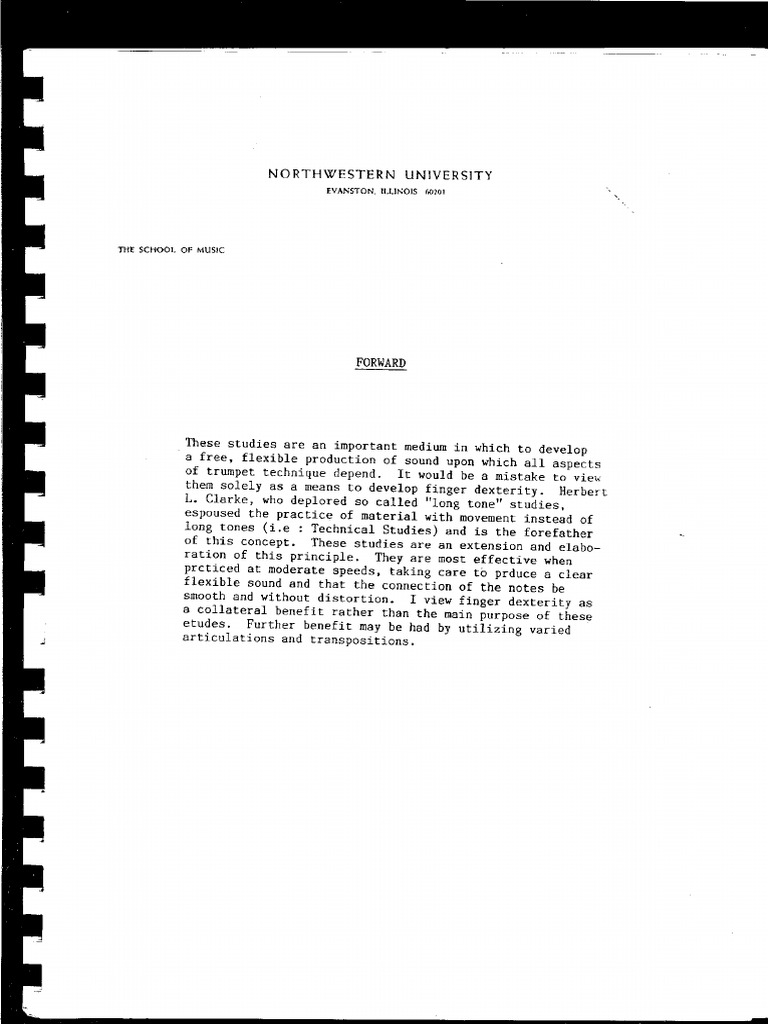 NORTHWESTERN UNIVERSITY
EVANSTON, ILLINOIS 60201

THE SCHOOL OF MUSIC

FORWARD

These studies are an important medium in which to develop a free, flexible production of sound upon which all aspects of trumpet technique depend. It would be a mistake to view them solely as a means to develop finger dexterity. Herbert L. Clarke, who deplored so called "long tone" studies, espoused the practice of material with movement instead of long tones (i.e : Technical Studies) and is the forefather of this concept. These studies are an extension and elaboration of this principle. They are most effective when prcticed at moderate speeds, taking care to prduce a clear flexible sound and that the connection of the notes be smooth and without distortion. I view finger dexterity as a collateral benefit rather than the main purpose of these etudes. Further benefit may be had by utilizing varied articulations and transpositions.